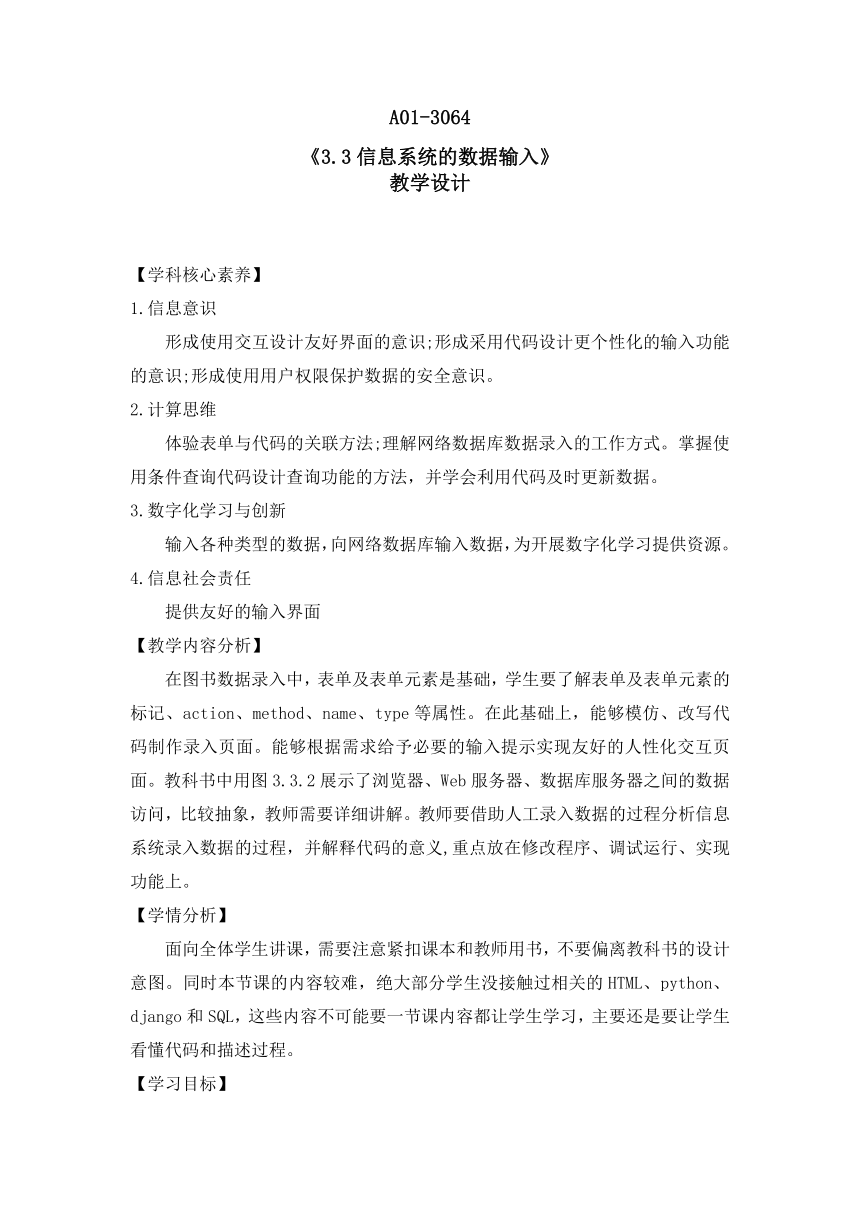 A01-3064

《3.3 信息系统的数据输入》
教学设计

【学科核心素养】

1.信息意识

形成使用交互设计友好界面的意识;形成采用代码设计更个性化的输入功能的意识;形成使用用户权限保护数据的安全意识。

2.计算思维

体验表单与代码的关联方法;理解网络数据库数据录入的工作方式。掌握使用条件查询代码设计查询功能的方法，并学会利用代码及时更新数据。

3.数字化学习与创新

输入各种类型的数据,向网络数据库输入数据,为开展数字化学习提供资源。

4.信息社会责任

提供友好的输入界面

【教学内容分析】

在图书数据录入中，表单及表单元素是基础，学生要了解表单及表单元素的标记、action、method、name、type 等属性。在此基础上，能够模仿、改写代码制作录入页面。能够根据需求给予必要的输入提示实现友好的人性化交互页面。教科书中用图 3.3.2 展示了浏览器、Web 服务器、数据库服务器之间的数据访问，比较抽象，教师需要详细讲解。教师要借助人工录入数据的过程分析信息系统录入数据的过程，并解释代码的意义,重点放在修改程序、调试运行、实现功能上。

【学情分析】

面向全体学生讲课，需要注意紧扣课本和教师用书，不要偏离教科书的设计意图。同时本节课的内容较难，绝大部分学生没接触过相关的 HTML、python、django 和 SQL，这些内容不可能要一节课内容都让学生学习，主要还是要让学生看懂代码和描述过程。

【学习目标】